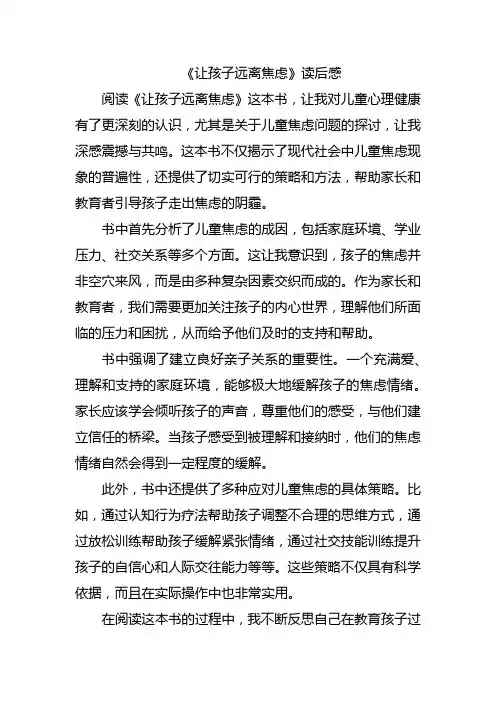 《让孩子远离焦虑》读后感

阅读《让孩子远离焦虑》这本书，让我对儿童心理健康有了更深刻的认识，尤其是关于儿童焦虑问题的探讨，让我深感震撼与共鸣。这本书不仅揭示了现代社会中儿童焦虑现象的普遍性，还提供了切实可行的策略和方法，帮助家长和教育者引导孩子走出焦虑的阴霾。

书中首先分析了儿童焦虑的成因，包括家庭环境、学业压力、社交关系等多个方面。这让我意识到，孩子的焦虑并非空穴来风，而是由多种复杂因素交织而成的。作为家长和教育者，我们需要更加关注孩子的内心世界，理解他们所面临的压力和困扰，从而给予他们及时的支持和帮助。

书中强调了建立良好亲子关系的重要性。一个充满爱、理解和支持的家庭环境，能够极大地缓解孩子的焦虑情绪。家长应该学会倾听孩子的声音，尊重他们的感受，与他们建立信任的桥梁。当孩子感受到被理解和接纳时，他们的焦虑情绪自然会得到一定程度的缓解。

此外，书中还提供了多种应对儿童焦虑的具体策略。比如，通过认知行为疗法帮助孩子调整不合理的思维方式，通过放松训练帮助孩子缓解紧张情绪，通过社交技能训练提升孩子的自信心和人际交往能力等等。这些策略不仅具有科学依据，而且在实际操作中也非常实用。

在阅读这本书的过程中，我不断反思自己在教育孩子过